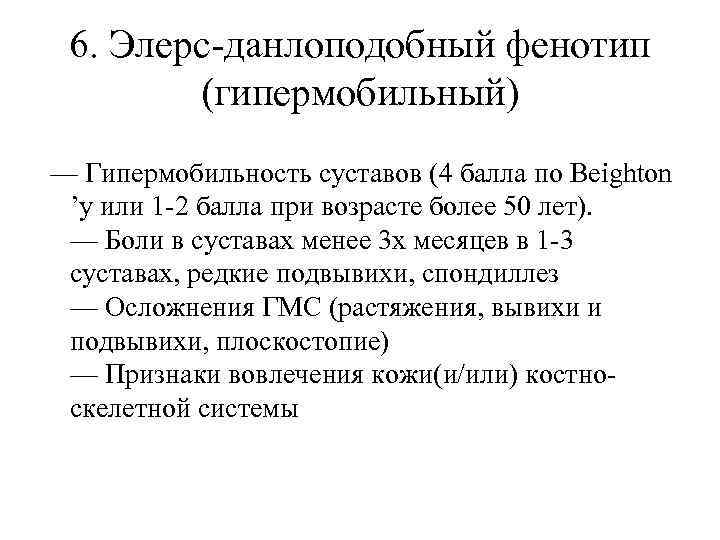 6. Элерс-данлоподобный фенотип (гипермобильный)

— Гипермобильность суставов (4 балла по Beighton ’у или 1-2 балла при возрасте более 50 лет).
— Боли в суставах менее 3х месяцев в 1-3 суставах, редкие подвывихи, спондиллез
— Осложнения ГМС (растяжения, вывихи и подвывихи, плоскостопие)
— Признаки вовлечения кожи(и/или) костно-скелетной системы